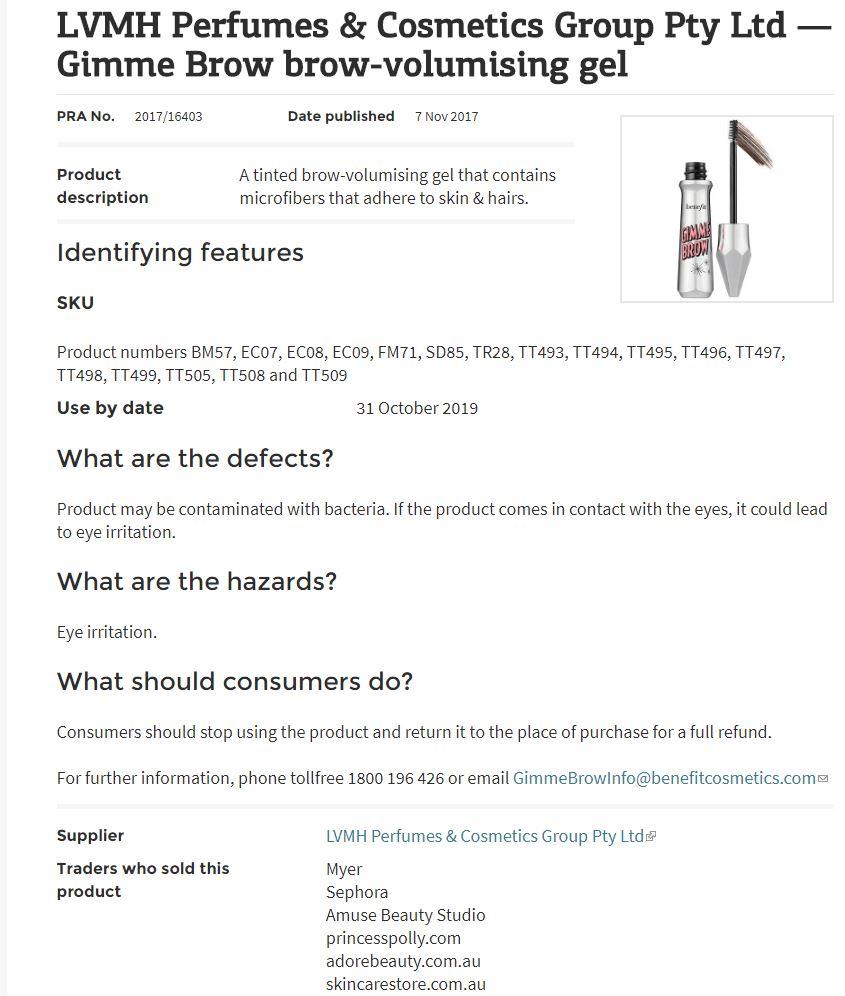 LVMH Perfumes & Cosmetics Group Pty Ltd — Gimme Brow brow-volumising gel

PRA No. 2017/16403 Date published 7 Nov 2017

Product description A tinted brow-volumising gel that contains microfibers that adhere to skin & hairs.

benefit
GIMME BROW

Identifying features

SKU

Product numbers BM57, EC07, EC08, EC09, FM71, SD85, TR28, TT493, TT494, TT495, TT496, TT497, TT498, TT499, TT505, TT508 and TT509

Use by date 31 October 2019

What are the defects?

Product may be contaminated with bacteria. If the product comes in contact with the eyes, it could lead to eye irritation.

What are the hazards?

Eye irritation.

What should consumers do?

Consumers should stop using the product and return it to the place of purchase for a full refund.

For further information, phone tollfree 1800 196 426 or email GimmeBrowInfo@benefitcosmetics.com

Supplier LVMH Perfumes & Cosmetics Group Pty Ltd

Traders who sold this product
Myer
Sephora
Amuse Beauty Studio
princesspolly.com
adorebeauty.com.au
skincarestore.com.au